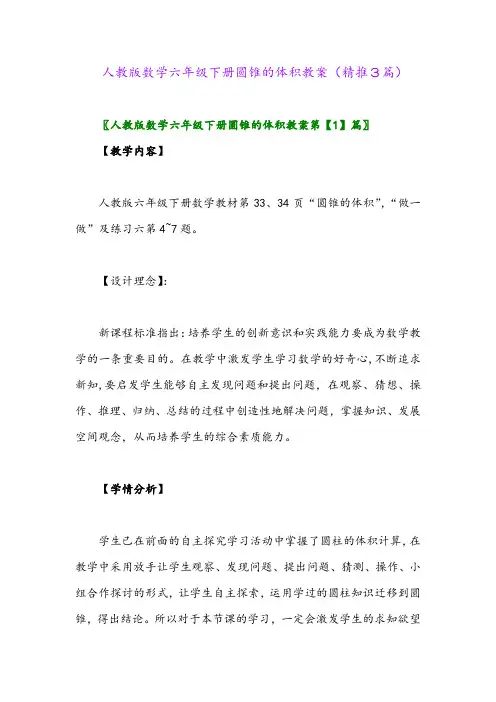 人教版数学六年级下册圆锥的体积教案（精推3篇）

〖人教版数学六年级下册圆锥的体积教案第【1】篇〗

【教学内容】

人教版六年级下册数学教材第 33、34 页“圆锥的体积”,“做一做”及练习六第 4~7 题。

【设计理念】:

新课程标准指出:培养学生的创新意识和实践能力要成为数学教学的一条重要目的。在教学中激发学生学习数学的好奇心,不断追求新知,要启发学生能够自主发现问题和提出问题，在观察、猜想、操作、推理、归纳、总结的过程中创造性地解决问题，掌握知识、发展空间观念，从而培养学生的综合素质能力。

【学情分析】

学生已在前面的自主探究学习活动中掌握了圆柱的体积计算，在教学中采用放手让学生观察、发现问题、提出问题、猜测、操作、小组合作探讨的形式，让学生自主探索，运用学过的圆柱知识迁移到圆锥，得出结论。所以对于本节课的学习，一定会激发学生的求知欲望